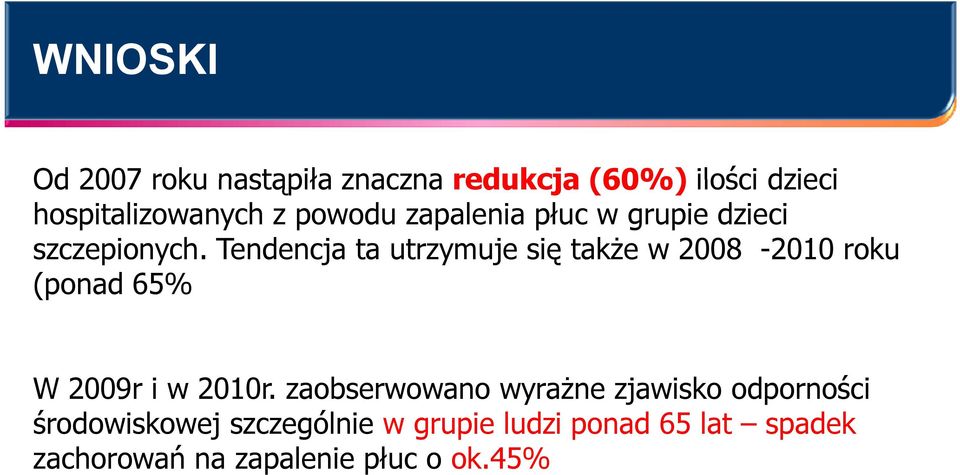 WNIOSKI

Od 2007 roku nastąpiła znaczna redukcja (60%) ilości dzieci hospitalizowanych z powodu zapalenia płuc w grupie dzieci szczepionych. Tendencja ta utrzymuje się także w 2008 -2010 roku (ponad 65%

W 2009r i w 2010r. zaobserwowano wyraźne zjawisko odporności środowiskowej szczególnie w grupie ludzi ponad 65 lat – spadek zachorowań na zapalenie płuc o ok.45%